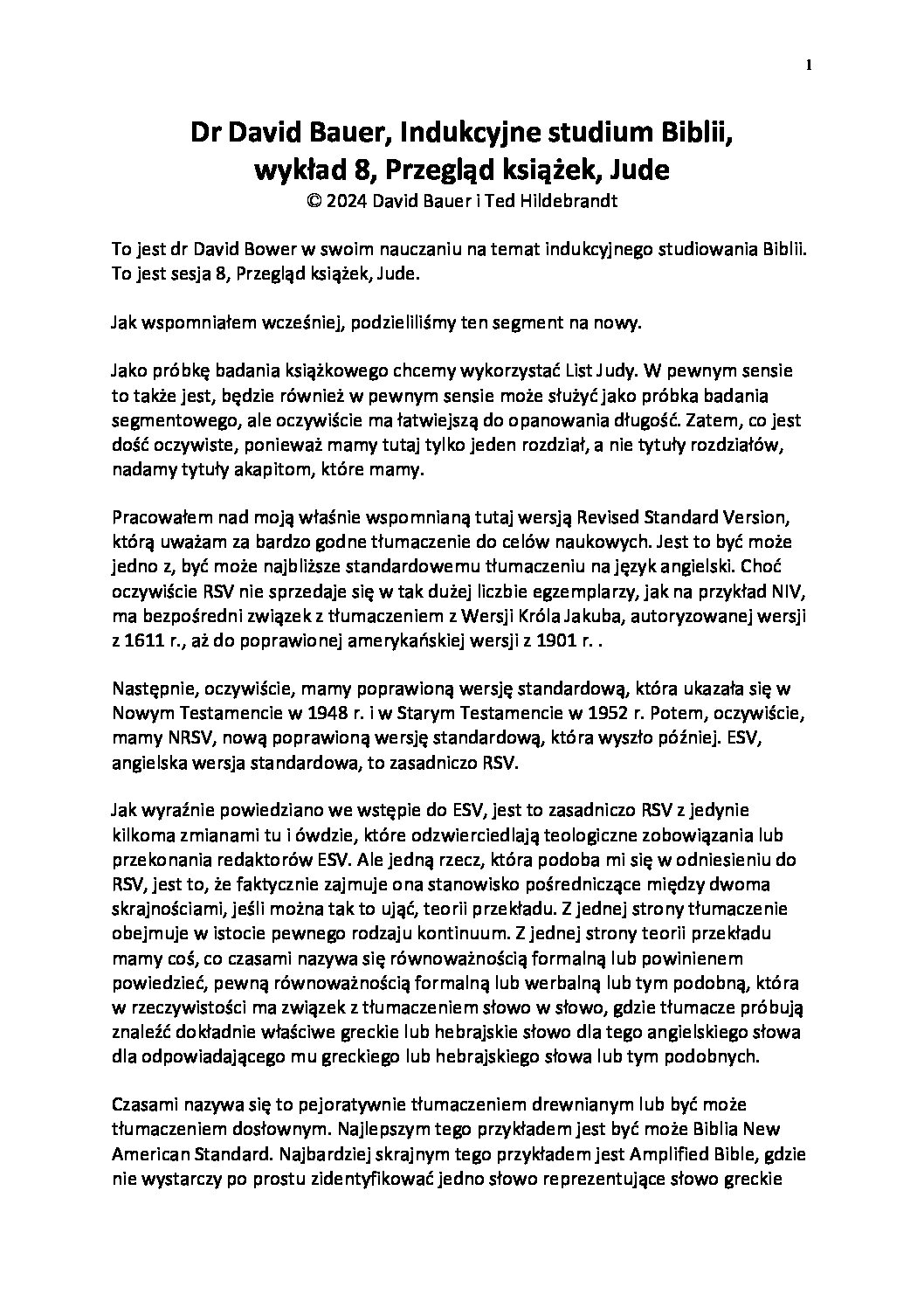 1

Dr David Bauer, Indukcyjne studium Biblii, wykład 8, Przegląd książek, Jude
© 2024 David Bauer i Ted Hildebrandt

To jest dr David Bower w swoim nauczaniu na temat indukcyjnego studiowania Biblii. To jest sesja 8, Przegląd książek, Jude.

Jak wspomniałem wcześniej, podzieliliśmy ten segment na nowy.

Jako próbkę badania książkowego chcemy wykorzystać List Judy. W pewnym sensie to także jest, będzie również w pewnym sensie może służyć jako próbka badania segmentowego, ale oczywiście ma łatwiejszą do opanowania długość. Zatem, co jest dość oczywiste, ponieważ mamy tutaj tylko jeden rozdział, a nie tytuły rozdziałów, nadamy tytuły akapitom, które mamy.

Pracowałem nad moją właśnie wspomnianą tutaj wersją Revised Standard Version, którą uważam za bardzo godne tłumaczenie do celów naukowych. Jest to być może jedno z, być może najbliższe standardowemu tłumaczeniu na język angielski. Choć oczywiście RSV nie sprzedaje się w tak dużej liczbie egzemplarzy, jak na przykład NIV, ma bezpośredni związek z tłumaczeniem z Wersji Króla Jakuba, autoryzowanej wersji z 1611 r., aż do poprawionej amerykańskiej wersji z 1901 r. .

Następnie, oczywiście, mamy poprawioną wersję standardową, która ukazała się w Nowym Testamencie w 1948 r. i w Starym Testamencie w 1952 r. Potem, oczywiście, mamy NRSV, nową poprawioną wersję standardową, która wyszło później. ESV, angielska wersja standardowa, to zasadniczo RSV.

Jak wyraźnie powiedziano we wstępie do ESV, jest to zasadniczo RSV z jedynie kilkoma zmianami tu i ówdzie, które odzwierciedlają teologiczne zobowiązania lub przekonania redaktorów ESV. Ale jedną rzecz, która podoba mi się w odniesieniu do RSV, jest to, że faktycznie zajmuje ona stanowisko pośredniczące między dwoma skrajnościami, jeśli można tak to ująć, teorii przekładu. Z jednej strony tłumaczenie obejmuje w istocie pewnego rodzaju kontinuum. Z jednej strony teorii przekładu mamy coś, co czasami nazywa się równoważnością formalną lub powinienem powiedzieć, pewną równoważnością formalną lub werbalną lub tym podobną, która w rzeczywistości ma związek z tłumaczeniem słowo w słowo, gdzie tłumacze próbują znaleźć dokładnie właściwe greckie lub hebrajskie słowo dla tego angielskiego słowa dla odpowiadającego mu greckiego lub hebrajskiego słowa lub tym podobnych.

Czasami nazywa się to pejoratywnie tłumaczeniem drewnianym lub być może tłumaczeniem dosłownym. Najlepszym tego przykładem jest być może Biblia New American Standard. Najbardziej skrajnym tego przykładem jest Amplified Bible, gdzie nie wystarczy po prostu zidentyfikować jedno słowo reprezentujące słowo greckie